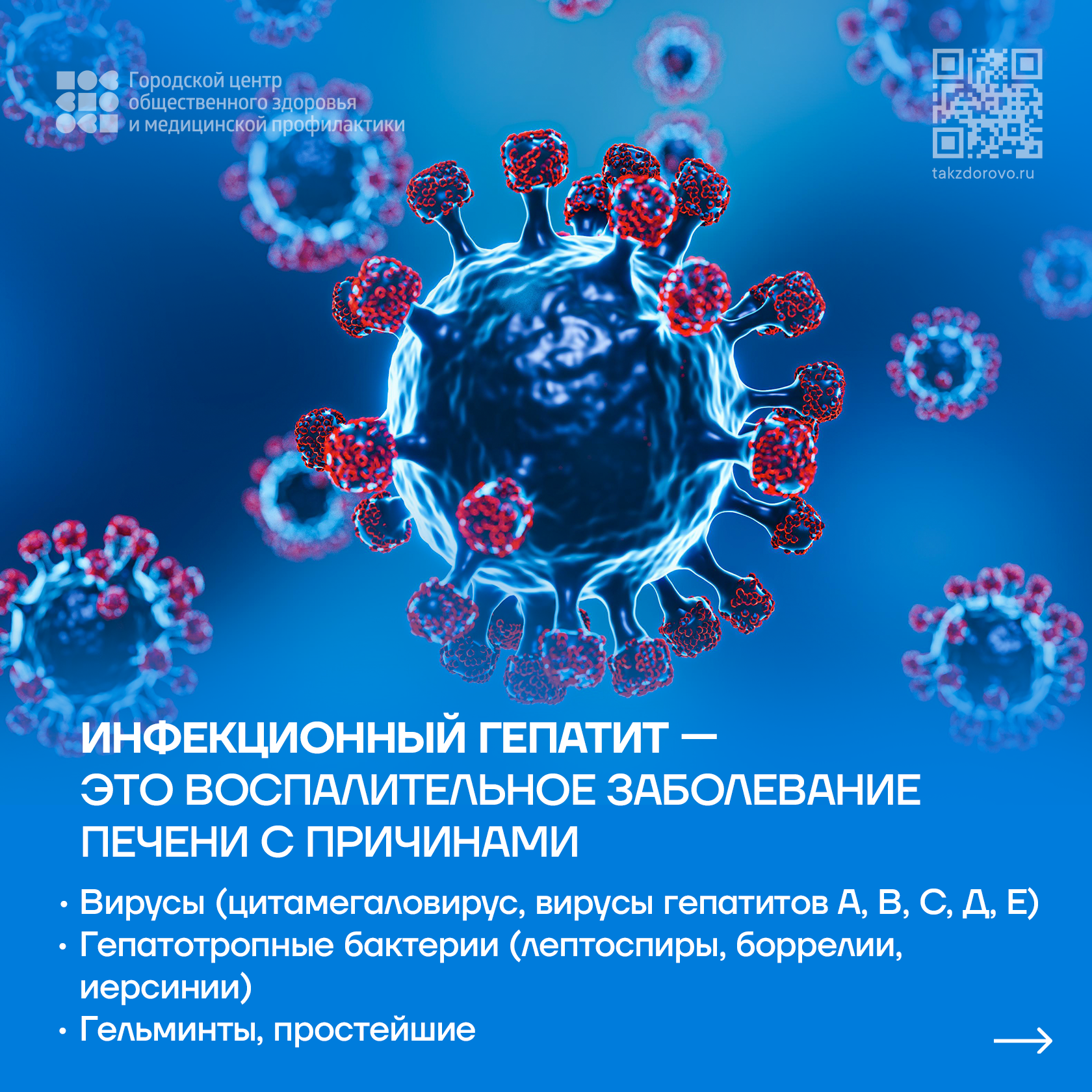 Городской центр
общественного здоровья
и медицинской профилактики

takzdorovo.ru

ИНФЕКЦИОННЫЙ ГЕПАТИТ — ЭТО ВОСПАЛИТЕЛЬНОЕ ЗАБОЛЕВАНИЕ ПЕЧЕНИ С ПРИЧИНАМИ

• Вирусы (цитамегаловирус, вирусы гепатитов А, В, С, Д, Е)
• Гепатотропные бактерии (лептоспиры, боррелии, иерсинии)
• Гельминты, простейшие

→